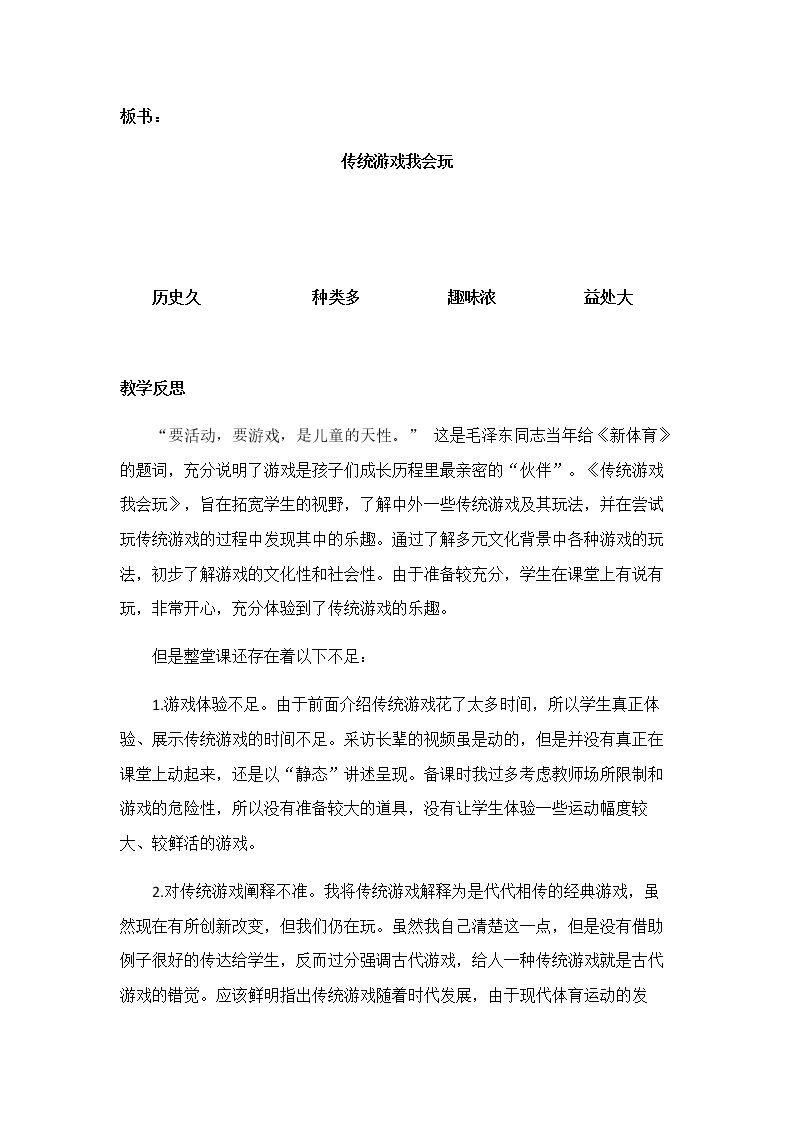 板书：

传统游戏我会玩

历史久 种类多 趣味浓 益处大

教学反思

“要活动，要游戏，是儿童的天性。” 这是毛泽东同志当年给《新体育》的题词，充分说明了游戏是孩子们成长历程里最亲密的“伙伴”。《传统游戏我会玩》，旨在拓宽学生的视野，了解中外一些传统游戏及其玩法，并在尝试玩传统游戏的过程中发现其中的乐趣。通过了解多元文化背景中各种游戏的玩法，初步了解游戏的文化性和社会性。由于准备较充分，学生在课堂上有说有玩，非常开心，充分体验到了传统游戏的乐趣。

但是整堂课还存在着以下不足：

1.游戏体验不足。由于前面介绍传统游戏花了太多时间，所以学生真正体验、展示传统游戏的时间不足。采访长辈的视频虽是动的，但是并没有真正在课堂上动起来，还是以“静态”讲述呈现。备课时我过多考虑教师场所限制和游戏的危险性，所以没有准备较大的道具，没有让学生体验一些运动幅度较大、较鲜活的游戏。

2.对传统游戏阐释不准。我将传统游戏解释为是代代相传的经典游戏，虽然现在有所创新改变，但我们仍在玩。虽然我自己清楚这一点，但是没有借助例子很好的传达给学生，反而过分强调古代游戏，给人一种传统游戏就是古代游戏的错觉。应该鲜明指出传统游戏随着时代发展，由于现代体育运动的发